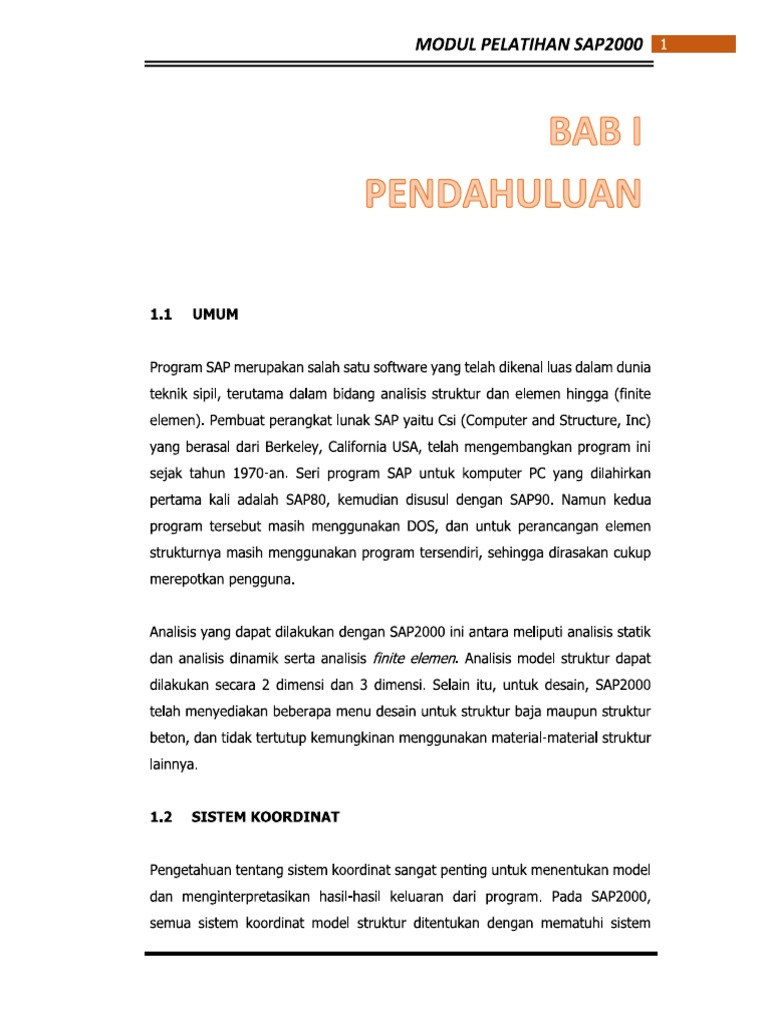 MODUL PELATIHAN SAP2000 1

BAB I
PENDAHULUAN

1.1 UMUM

Program SAP merupakan salah satu software yang telah dikenal luas dalam dunia teknik sipil, terutama dalam bidang analisis struktur dan elemen hingga (finite elemen). Pembuat perangkat lunak SAP yaitu Csi (Computer and Structure, Inc) yang berasal dari Berkeley, California USA, telah mengembangkan program ini sejak tahun 1970-an. Seri program SAP untuk komputer PC yang dilahirkan pertama kali adalah SAP80, kemudian disusul dengan SAP90. Namun kedua program tersebut masih menggunakan DOS, dan untuk perancangan elemen strukturnya masih menggunakan program tersendiri, sehingga dirasakan cukup merepotkan pengguna.

Analisis yang dapat dilakukan dengan SAP2000 ini antara meliputi analisis statik dan analisis dinamik serta analisis finite elemen. Analisis model struktur dapat dilakukan secara 2 dimensi dan 3 dimensi. Selain itu, untuk desain, SAP2000 telah menyediakan beberapa menu desain untuk struktur baja maupun struktur beton, dan tidak tertutup kemungkinan menggunakan material-material struktur lainnya.

1.2 SISTEM KOORDINAT

Pengetahuan tentang sistem koordinat sangat penting untuk menentukan model dan menginterpretasikan hasil-hasil keluaran dari program. Pada SAP2000, semua sistem koordinat model struktur ditentukan dengan mematuhi sistem